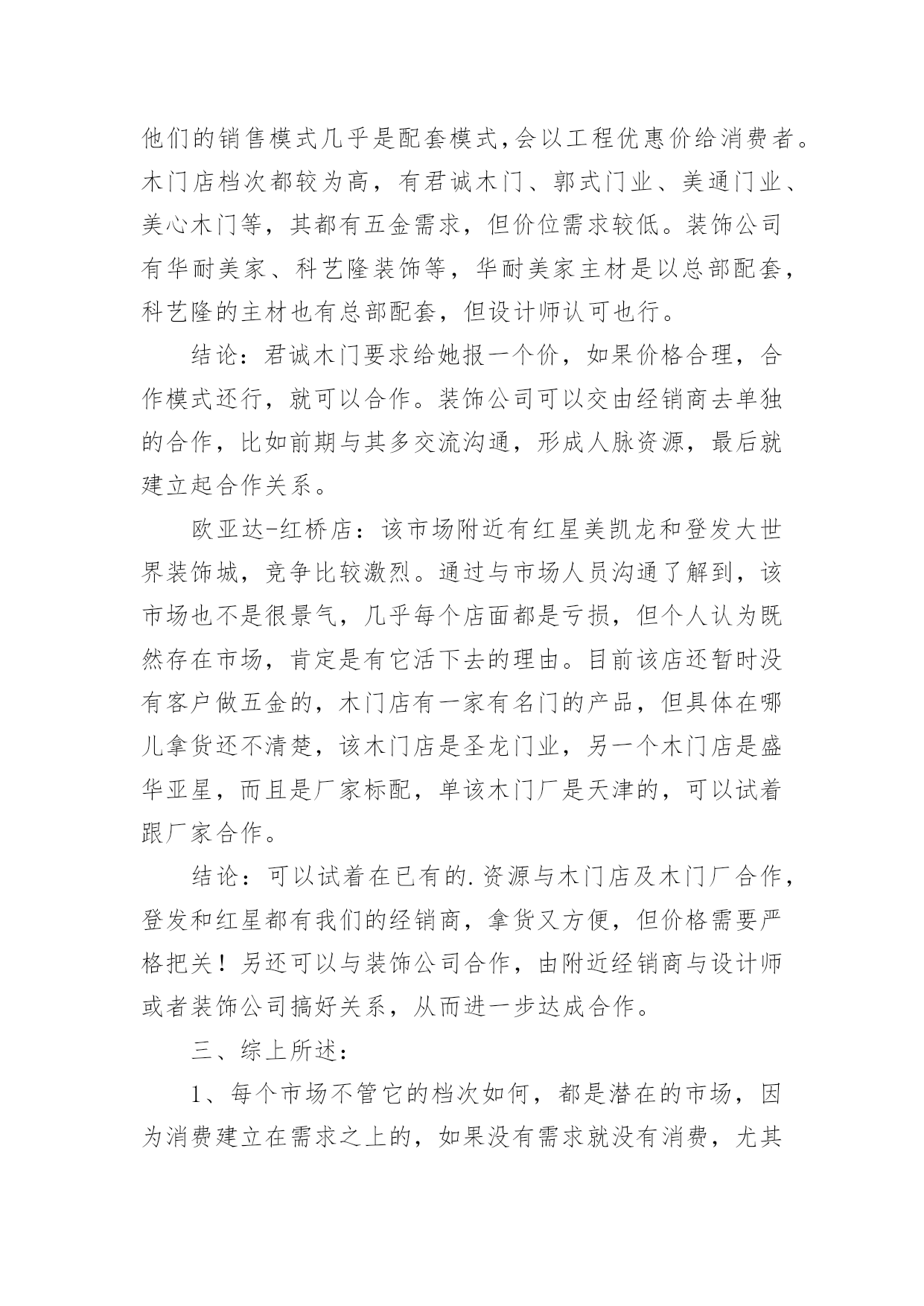 他们的销售模式几乎是配套模式,会以工程优惠价给消费者。木门店档次都较为高，有君诚木门、郭式门业、美通门业、美心木门等，其都有五金需求，但价位需求较低。装饰公司有华耐美家、科艺隆装饰等，华耐美家主材是以总部配套，科艺隆的主材也有总部配套，但设计师认可也行。

结论：君诚木门要求给她报一个价，如果价格合理，合作模式还行，就可以合作。装饰公司可以交由经销商去单独的合作，比如前期与其多交流沟通，形成人脉资源，最后就建立起合作关系。

欧亚达-红桥店：该市场附近有红星美凯龙和登发大世界装饰城，竞争比较激烈。通过与市场人员沟通了解到，该市场也不是很景气，几乎每个店面都是亏损，但个人认为既然存在市场，肯定是有它活下去的理由。目前该店还暂时没有客户做五金的，木门店有一家有名门的产品，但具体在哪儿拿货还不清楚，该木门店是圣龙门业，另一个木门店是盛华亚星，而且是厂家标配，单该木门厂是天津的，可以试着跟厂家合作。

结论：可以试着在已有的.资源与木门店及木门厂合作，登发和红星都有我们的经销商，拿货又方便，但价格需要严格把关！另还可以与装饰公司合作，由附近经销商与设计师或者装饰公司搞好关系，从而进一步达成合作。

三、综上所述：

1、每个市场不管它的档次如何，都是潜在的市场，因为消费建立在需求之上的，如果没有需求就没有消费，尤其